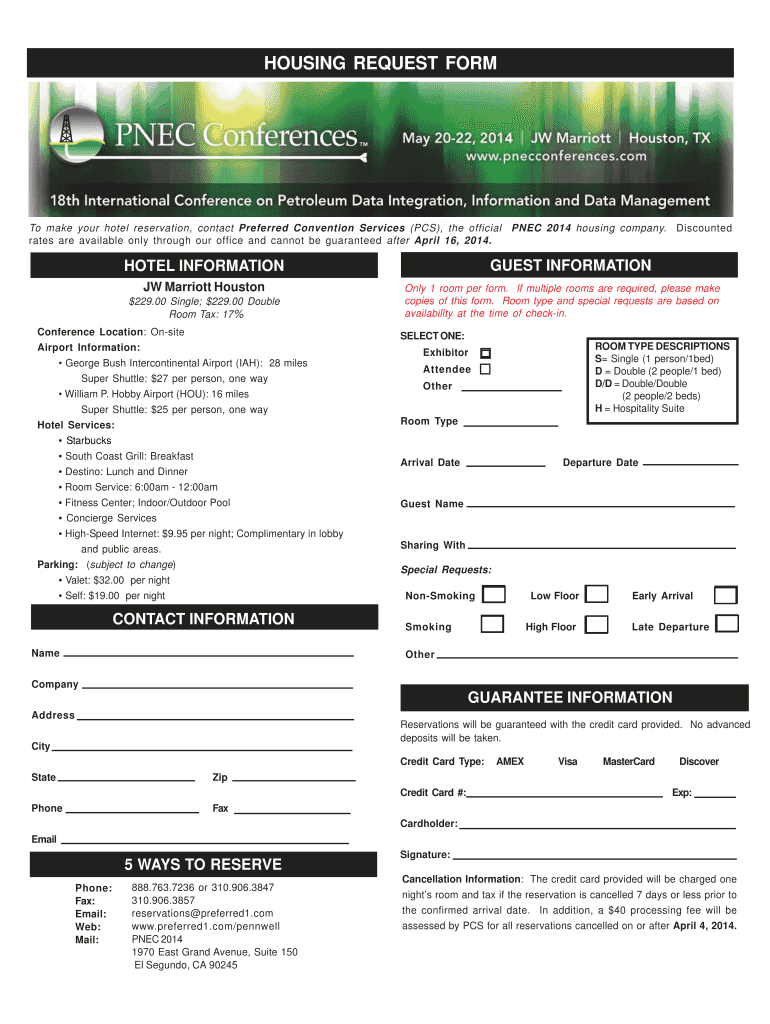 HOUSING REQUEST FORM

PNEC Conferences™

May 20-22, 2014 | JW Marriott | Houston, TX
www.pnecconferences.com

18th International Conference on Petroleum Data Integration, Information and Data Management

To make your hotel reservation, contact Preferred Convention Services (PCS), the official PNEC 2014 housing company. Discounted rates are available only through our office and cannot be guaranteed after April 16, 2014.

HOTEL INFORMATION

JW Marriott Houston
$229.00 Single; $229.00 Double
Room Tax: 17%

Conference Location: On-site
Airport Information:
• George Bush Intercontinental Airport (IAH): 28 miles
Super Shuttle: $27 per person, one way
• William P. Hobby Airport (HOU): 16 miles
Super Shuttle: $25 per person, one way
Hotel Services:
• Starbucks
• South Coast Grill: Breakfast
• Destino: Lunch and Dinner
• Room Service: 6:00am - 12:00am
• Fitness Center; Indoor/Outdoor Pool
• Concierge Services
• High-Speed Internet: $9.95 per night; Complimentary in lobby and public areas.
Parking: (subject to change)
• Valet: $32.00 per night
• Self: $19.00 per night

CONTACT INFORMATION

Name

Company

Address

City

State Zip

Phone Fax

Email

5 WAYS TO RESERVE

Phone: 888.763.7236 or 310.906.3847
Fax: 310.906.3857
Email: reservations@preferred1.com
Web: www.preferred1.com/pennwell
Mail: PNEC 2014
1970 East Grand Avenue, Suite 150
El Segundo, CA 90245

GUEST INFORMATION

Only 1 room per form. If multiple rooms are required, please make copies of this form. Room type and special requests are based on availability at the time of check-in.

SELECT ONE:
Exhibitor
Attendee
Other

ROOM TYPE DESCRIPTIONS
S= Single (1 person/1bed)
D = Double (2 people/1 bed)
D/D = Double/Double (2 people/2 beds)
H = Hospitality Suite

Room Type

Arrival Date Departure Date

Guest Name

Sharing With

Special Requests:

Non-Smoking Low Floor Early Arrival

Smoking High Floor Late Departure

Other

GUARANTEE INFORMATION

Reservations will be guaranteed with the credit card provided. No advanced deposits will be taken.

Credit Card Type: AMEX Visa MasterCard Discover

Credit Card #: Exp:

Cardholder:

Signature:

Cancellation Information: The credit card provided will be charged one night's room and tax if the reservation is cancelled 7 days or less prior to the confirmed arrival date. In addition, a $40 processing fee will be assessed by PCS for all reservations cancelled on or after April 4, 2014.